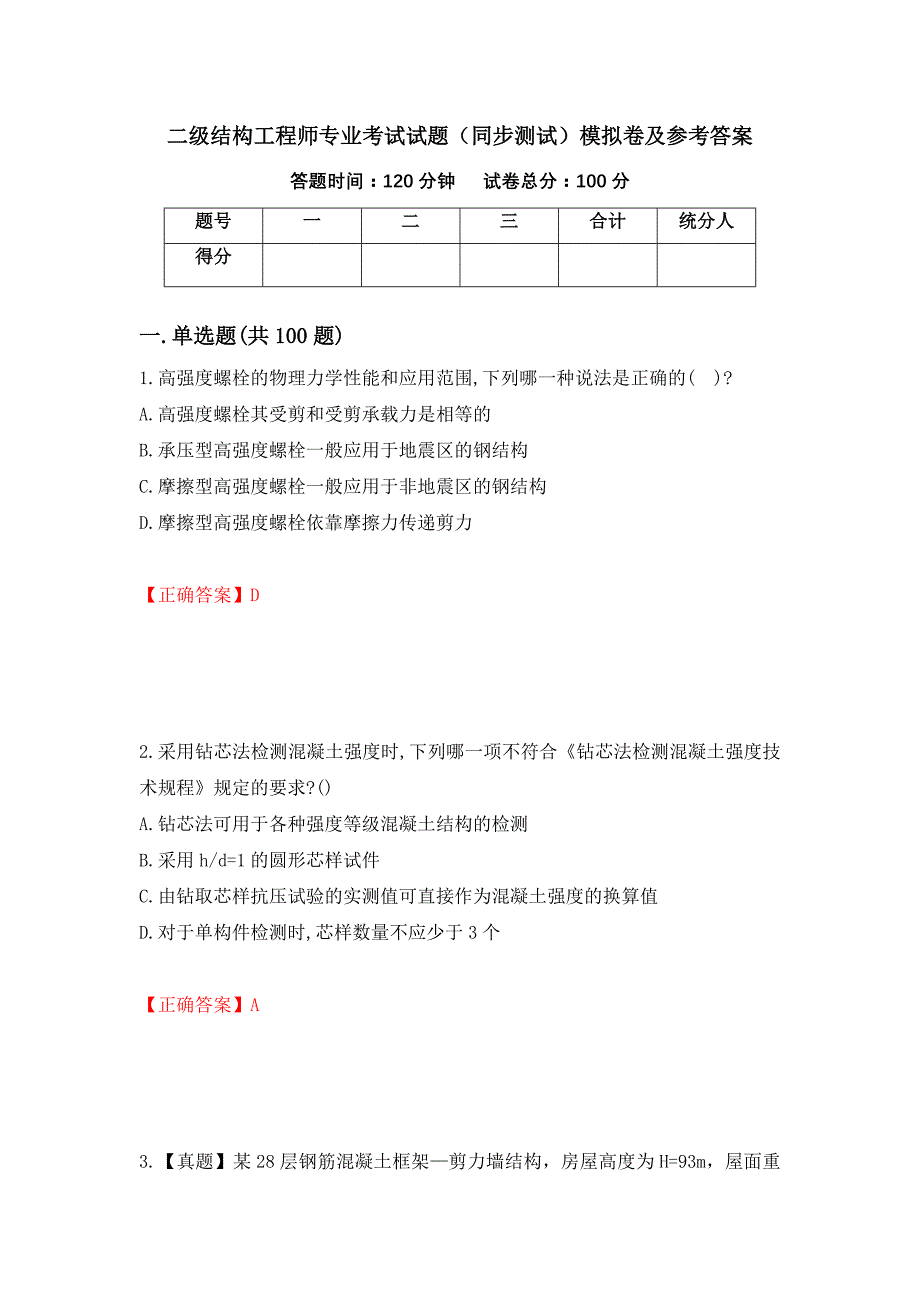 二级结构工程师专业考试试题（同步测试）模拟卷及参考答案

答题时间：120 分钟　　试卷总分：100 分

| 题号 | 一 | 二 | 三 | 合计 | 统分人 |
|---|---|---|---|---|---|
| 得分 | | | | | |

一.单选题(共 100 题)

1.高强度螺栓的物理力学性能和应用范围,下列哪一种说法是正确的(　)?
A.高强度螺栓其受剪和受剪承载力是相等的
B.承压型高强度螺栓一般应用于地震区的钢结构
C.摩擦型高强度螺栓一般应用于非地震区的钢结构
D.摩擦型高强度螺栓依靠摩擦力传递剪力

【正确答案】D

2.采用钻芯法检测混凝土强度时,下列哪一项不符合《钻芯法检测混凝土强度技术规程》规定的要求?()
A.钻芯法可用于各种强度等级混凝土结构的检测
B.采用 h/d=1 的圆形芯样试件
C.由钻取芯样抗压试验的实测值可直接作为混凝土强度的换算值
D.对于单构件检测时,芯样数量不应少于 3 个

【正确答案】A

3.【真题】某 28 层钢筋混凝土框架—剪力墙结构，房屋高度为 H=93m，屋面重